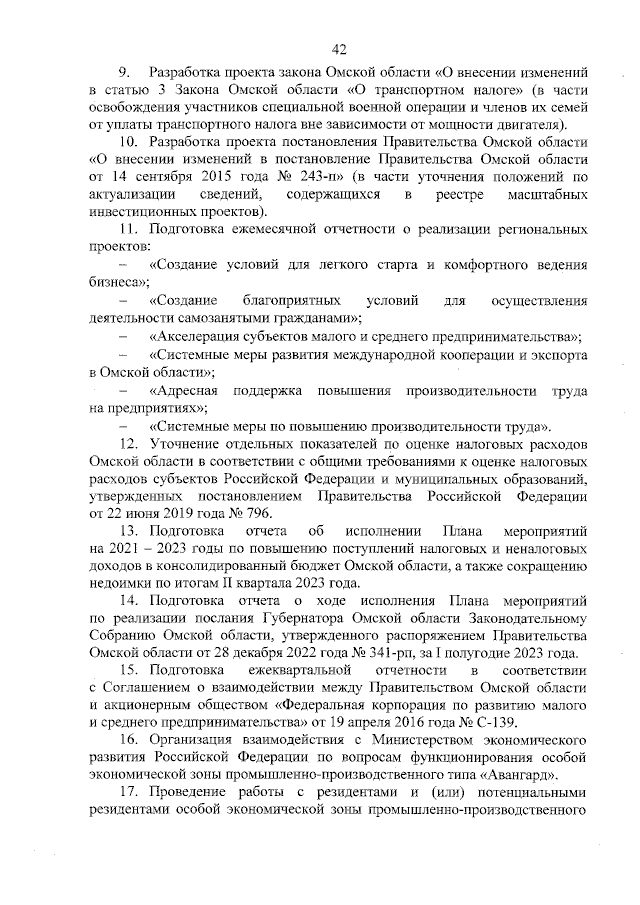 42

9. Разработка проекта закона Омской области «О внесении изменений в статью 3 Закона Омской области «О транспортном налоге» (в части освобождения участников специальной военной операции и членов их семей от уплаты транспортного налога вне зависимости от мощности двигателя).

10. Разработка проекта постановления Правительства Омской области «О внесении изменений в постановление Правительства Омской области от 14 сентября 2015 года № 243-п» (в части уточнения положений по актуализации сведений, содержащихся в реестре масштабных инвестиционных проектов).

11. Подготовка ежемесячной отчетности о реализации региональных проектов:

– «Создание условий для легкого старта и комфортного ведения бизнеса»;

– «Создание благоприятных условий для осуществления деятельности самозанятыми гражданами»;

– «Акселерация субъектов малого и среднего предпринимательства»;

– «Системные меры развития международной кооперации и экспорта в Омской области»;

– «Адресная поддержка повышения производительности труда на предприятиях»;

– «Системные меры по повышению производительности труда».

12. Уточнение отдельных показателей по оценке налоговых расходов Омской области в соответствии с общими требованиями к оценке налоговых расходов субъектов Российской Федерации и муниципальных образований, утвержденных постановлением Правительства Российской Федерации от 22 июня 2019 года № 796.

13. Подготовка отчета об исполнении Плана мероприятий на 2021 – 2023 годы по повышению поступлений налоговых и неналоговых доходов в консолидированный бюджет Омской области, а также сокращению недоимки по итогам II квартала 2023 года.

14. Подготовка отчета о ходе исполнения Плана мероприятий по реализации послания Губернатора Омской области Законодательному Собранию Омской области, утвержденного распоряжением Правительства Омской области от 28 декабря 2022 года № 341-рп, за I полугодие 2023 года.

15. Подготовка ежеквартальной отчетности в соответствии с Соглашением о взаимодействии между Правительством Омской области и акционерным обществом «Федеральная корпорация по развитию малого и среднего предпринимательства» от 19 апреля 2016 года № С-139.

16. Организация взаимодействия с Министерством экономического развития Российской Федерации по вопросам функционирования особой экономической зоны промышленно-производственного типа «Авангард».

17. Проведение работы с резидентами и (или) потенциальными резидентами особой экономической зоны промышленно-производственного